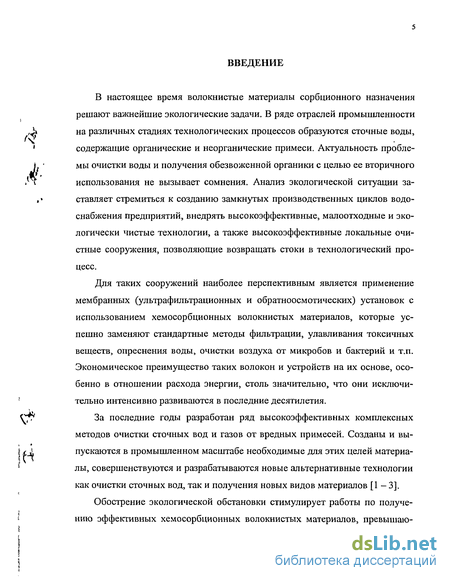 5

ВВЕДЕНИЕ

В настоящее время волокнистые материалы сорбционного назначения решают важнейшие экологические задачи. В ряде отраслей промышленности на различных стадиях технологических процессов образуются сточные воды, содержащие органические и неорганические примеси. Актуальность проблемы очистки воды и получения обезвоженной органики с целью ее вторичного использования не вызывает сомнения. Анализ экологической ситуации заставляет стремиться к созданию замкнутых производственных циклов водоснабжения предприятий, внедрять высокоэффективные, малоотходные и экологически чистые технологии, а также высокоэффективные локальные очистные сооружения, позволяющие возвращать стоки в технологический процесс.

Для таких сооружений наиболее перспективным является применение мембранных (ультрафильтрационных и обратноосмотических) установок с использованием хемосорбционных волокнистых материалов, которые успешно заменяют стандартные методы фильтрации, улавливания токсичных веществ, опреснения воды, очистки воздуха от микробов и бактерий и т.п. Экономическое преимущество таких волокон и устройств на их основе, особенно в отношении расхода энергии, столь значительно, что они исключительно интенсивно развиваются в последние десятилетия.

За последние годы разработан ряд высокоэффективных комплексных методов очистки сточных вод и газов от вредных примесей. Созданы и выпускаются в промышленном масштабе необходимые для этих целей материалы, совершенствуются и разрабатываются новые альтернативные технологии как очистки сточных вод, так и получения новых видов материалов [1 – 3].

Обострение экологической обстановки стимулирует работы по получению эффективных хемосорбционных волокнистых материалов, превышаю-

dsLib.net
библиотека диссертаций